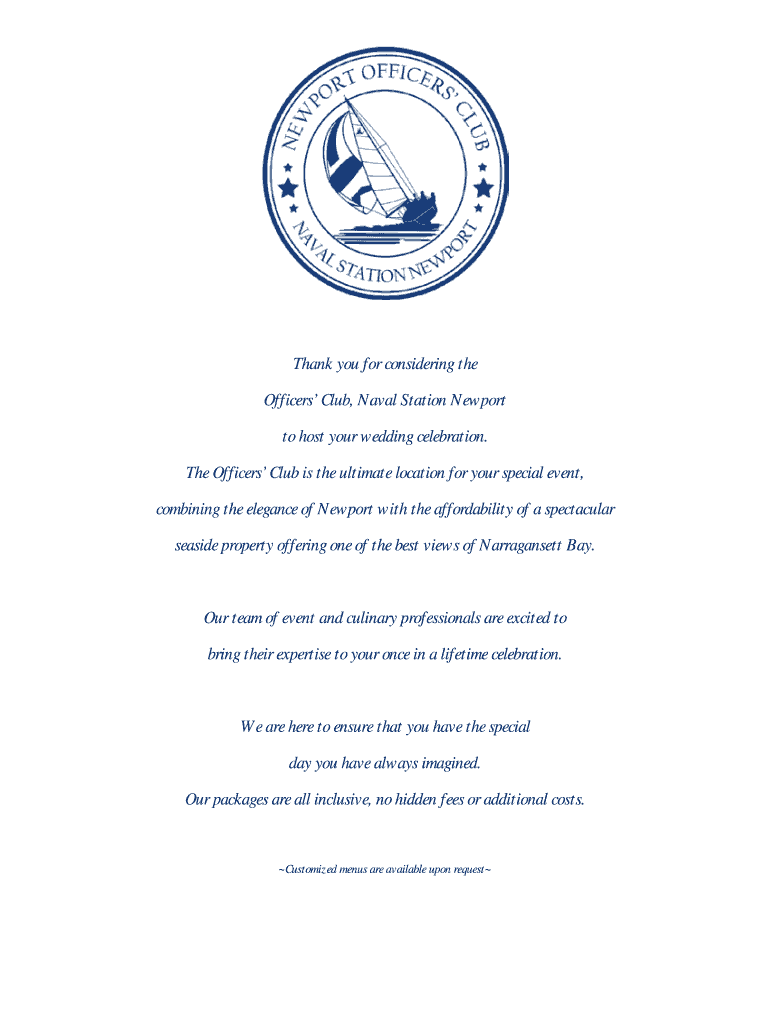 NEWPORT OFFICERS' CLUB
NAVAL STATION NEWPORT

Thank you for considering the
Officers' Club, Naval Station Newport
to host your wedding celebration.
The Officers' Club is the ultimate location for your special event,
combining the elegance of Newport with the affordability of a spectacular
seaside property offering one of the best views of Narragansett Bay.

Our team of event and culinary professionals are excited to
bring their expertise to your once in a lifetime celebration.

We are here to ensure that you have the special
day you have always imagined.
Our packages are all inclusive, no hidden fees or additional costs.

~Customized menus are available upon request~